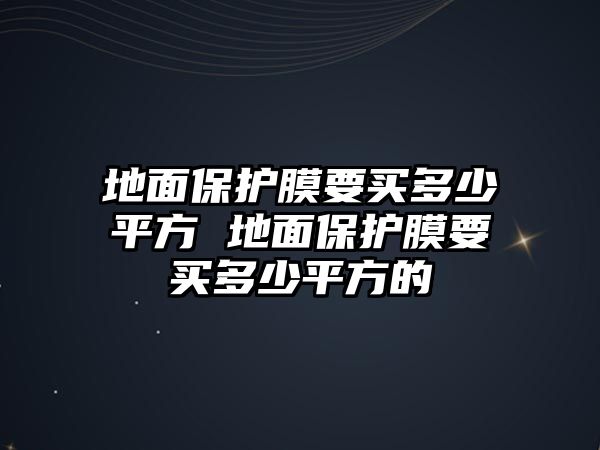 地面保护膜要买多少平方 地面保护膜要买多少平方的